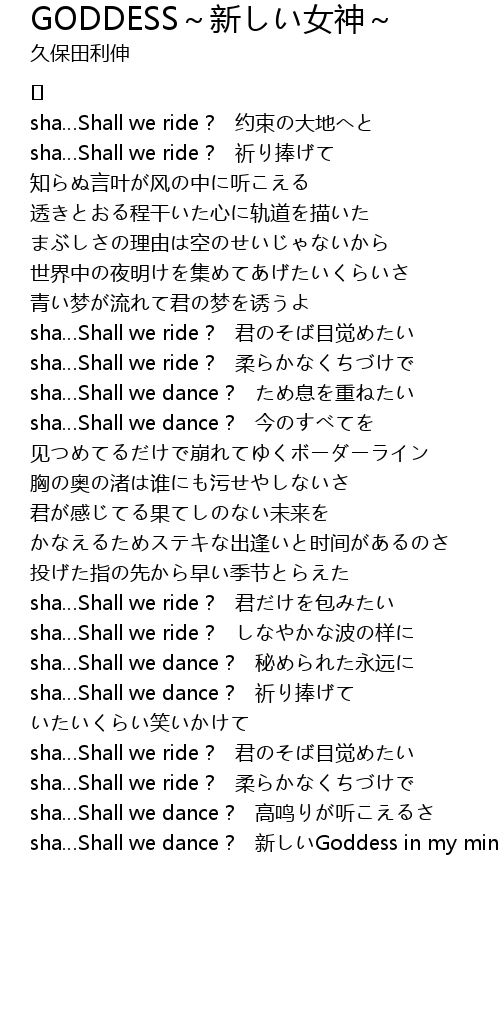 GODDESS～新しい女神～
久保田利伸

[]

sha...Shall we ride？　约束の大地へと
sha...Shall we ride？　祈り捧げて
知らぬ言叶が风の中に听こえる
透きとおる程干いた心に轨道を描いた
まぶしさの理由は空のせいじゃないから
世界中の夜明けを集めてあげたいくらいさ
青い梦が流れて君の梦を诱うよ
sha...Shall we ride？　君のそば目覚めたい
sha...Shall we ride？　柔らかなくちづけで
sha...Shall we dance？　ため息を重ねたい
sha...Shall we dance？　今のすべてを
见つめてるだけで崩れてゆくボーダーライン
胸の奥の渚は谁にも汚せやしないさ
君が感じてる果てしのない未来を
かなえるためステキな出逢いと时间があるのさ
投げた指の先から早い季节とらえた
sha...Shall we ride？　君だけを包みたい
sha...Shall we ride？　しなやかな波の样に
sha...Shall we dance？　秘められた永远に
sha...Shall we dance？　祈り捧げて
いたいくらい笑いかけて
sha...Shall we ride？　君のそば目覚めたい
sha...Shall we ride？　柔らかなくちづけで
sha...Shall we dance？　高鸣りが听こえるさ
sha...Shall we dance？　新しいGoddess in my min